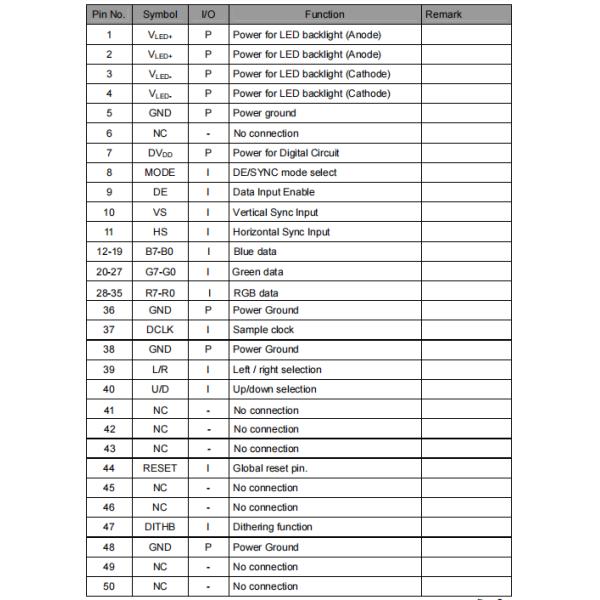 | Pin No. | Symbol | I/O | Function | Remark |
|---|---|---|---|---|
| 1 | $V_{LED+}$ | P | Power for LED backlight (Anode) | |
| 2 | $V_{LED+}$ | P | Power for LED backlight (Anode) | |
| 3 | $V_{LED-}$ | P | Power for LED backlight (Cathode) | |
| 4 | $V_{LED-}$ | P | Power for LED backlight (Cathode) | |
| 5 | GND | P | Power ground | |
| 6 | NC | - | No connection | |
| 7 | $DV_{DD}$ | P | Power for Digital Circuit | |
| 8 | MODE | I | DE/SYNC mode select | |
| 9 | DE | I | Data Input Enable | |
| 10 | VS | I | Vertical Sync Input | |
| 11 | HS | I | Horizontal Sync Input | |
| 12-19 | B7-B0 | I | Blue data | |
| 20-27 | G7-G0 | I | Green data | |
| 28-35 | R7-R0 | I | RGB data | |
| 36 | GND | P | Power Ground | |
| 37 | DCLK | I | Sample clock | |
| 38 | GND | P | Power Ground | |
| 39 | L/R | I | Left / right selection | |
| 40 | U/D | I | Up/down selection | |
| 41 | NC | - | No connection | |
| 42 | NC | - | No connection | |
| 43 | NC | - | No connection | |
| 44 | RESET | I | Global reset pin. | |
| 45 | NC | - | No connection | |
| 46 | NC | - | No connection | |
| 47 | DITHB | I | Dithering function | |
| 48 | GND | P | Power Ground | |
| 49 | NC | - | No connection | |
| 50 | NC | - | No connection | |